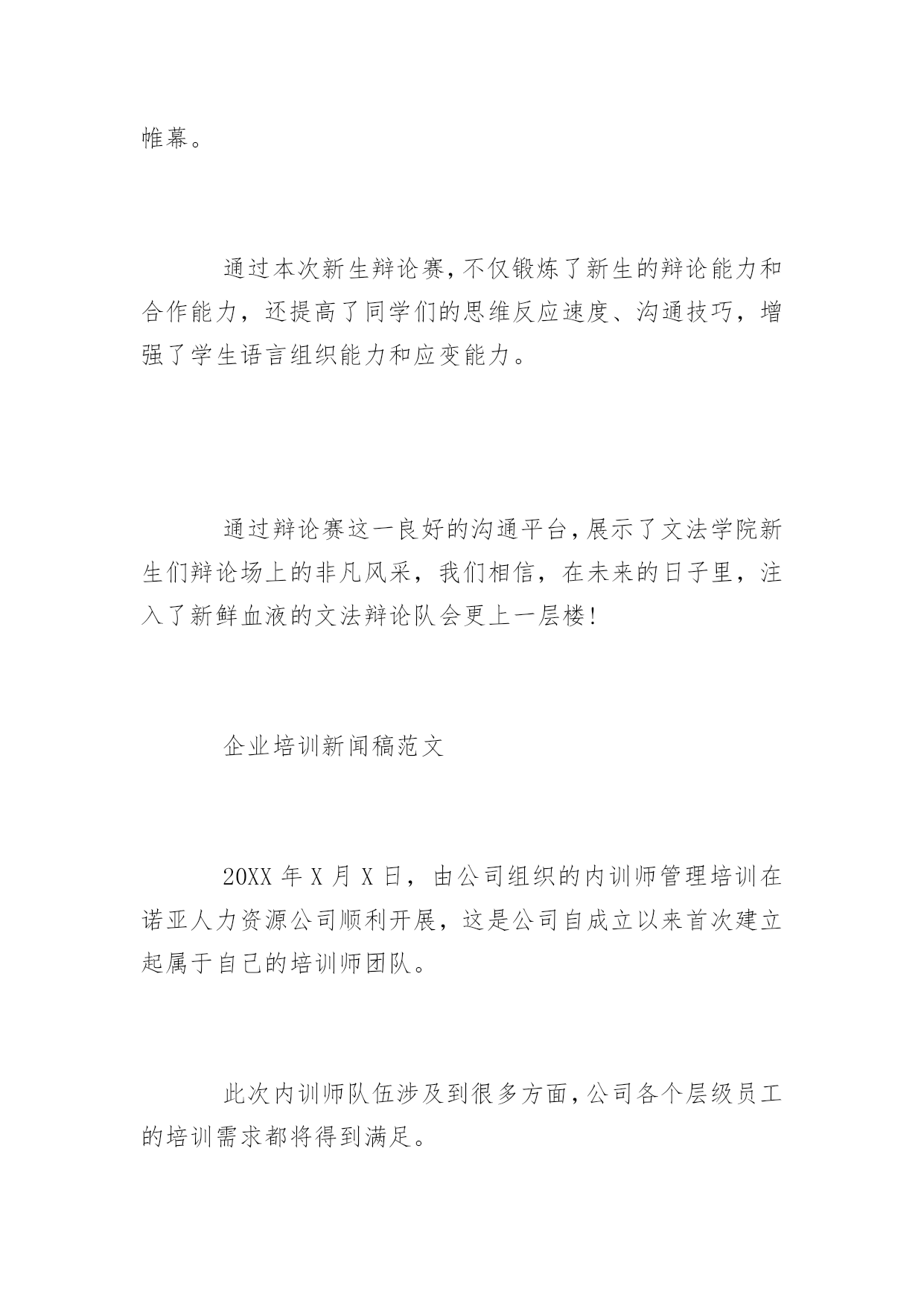 帷幕。

通过本次新生辩论赛，不仅锻炼了新生的辩论能力和合作能力，还提高了同学们的思维反应速度、沟通技巧，增强了学生语言组织能力和应变能力。

通过辩论赛这一良好的沟通平台，展示了文法学院新生们辩论场上的非凡风采，我们相信，在未来的日子里，注入了新鲜血液的文法辩论队会更上一层楼！

企业培训新闻稿范文

20XX 年 X 月 X 日，由公司组织的内训师管理培训在诺亚人力资源公司顺利开展，这是公司自成立以来首次建立起属于自己的培训师团队。

此次内训师队伍涉及到很多方面，公司各个层级员工的培训需求都将得到满足。